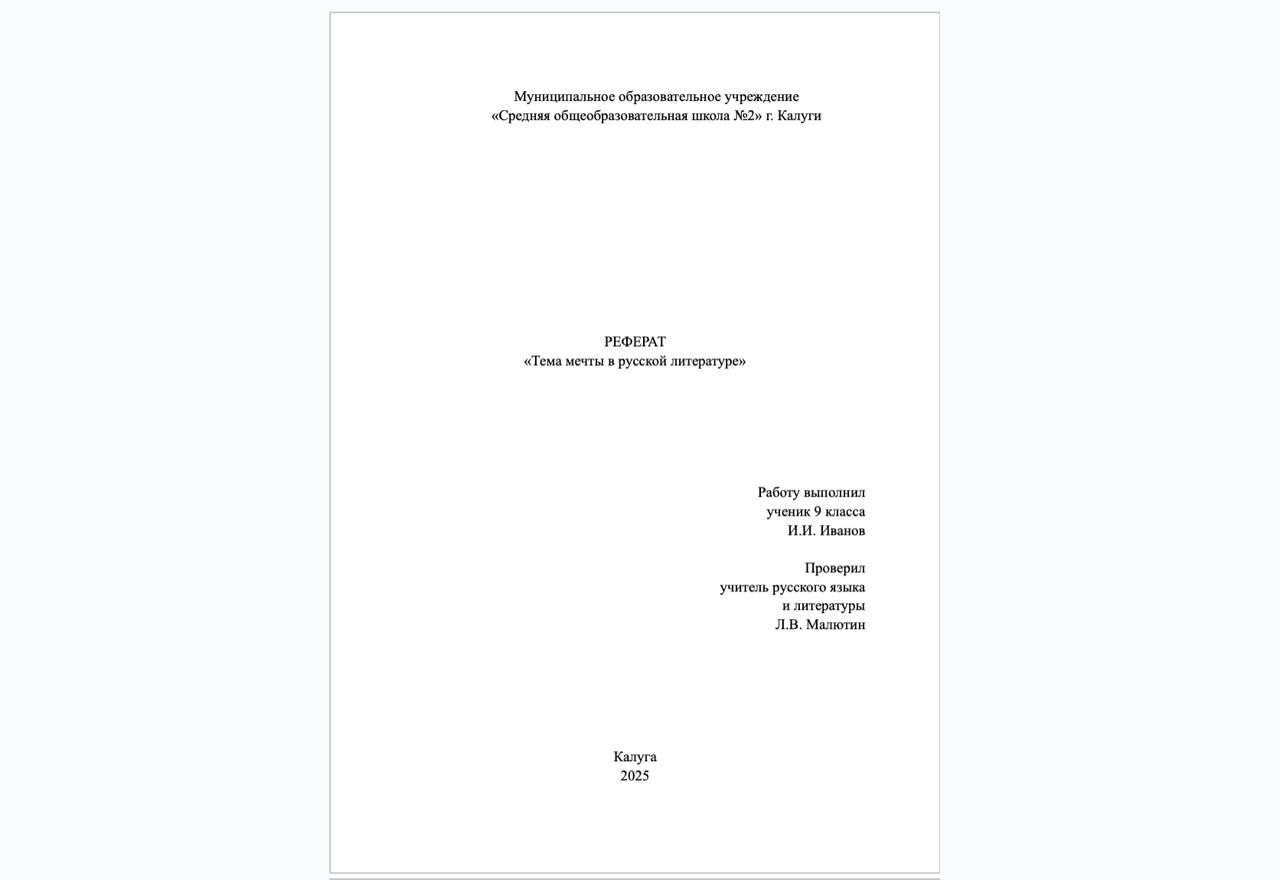 Муниципальное образовательное учреждение
«Средняя общеобразовательная школа №2» г. Калуги

РЕФЕРАТ
«Тема мечты в русской литературе»

Работу выполнил
ученик 9 класса
И.И. Иванов

Проверил
учитель русского языка
и литературы
Л.В. Малютин

Калуга
2025